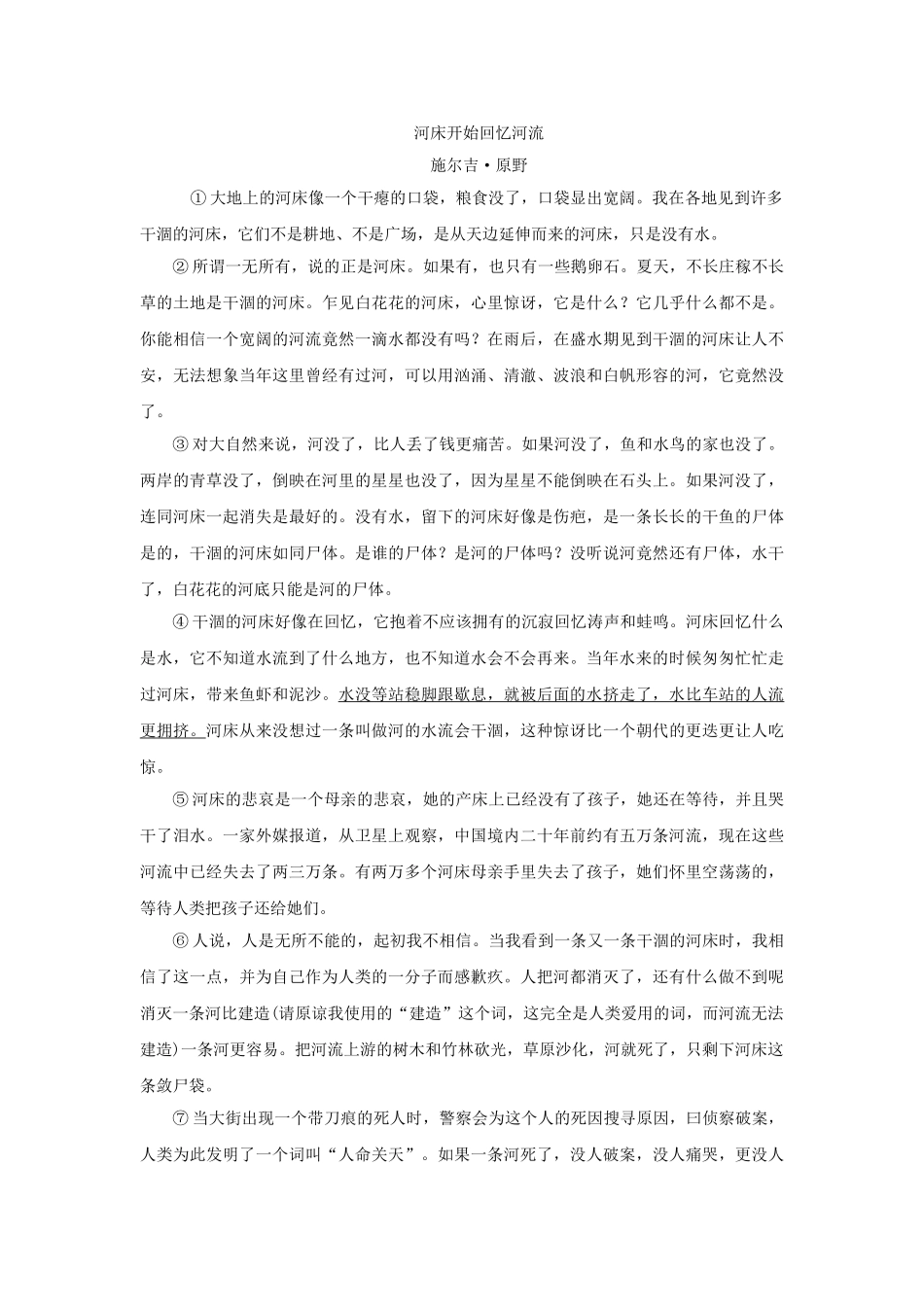 河床开始回忆河流

施尔吉•原野

①大地上的河床像一个干瘪的口袋，粮食没了，口袋显出宽阔。我在各地见到许多干涸的河床，它们不是耕地、不是广场，是从天边延伸而来的河床，只是没有水。

②所谓一无所有，说的正是河床。如果有，也只有一些鹅卵石。夏天，不长庄稼不长草的土地是干涸的河床。乍见白花花的河床，心里惊讶，它是什么？它几乎什么都不是。你能相信一个宽阔的河流竟然一滴水都没有吗？在雨后，在盛水期见到干涸的河床让人不安，无法想象当年这里曾经有过河，可以用汹涌、清澈、波浪和白帆形容的河，它竟然没了。

③对大自然来说，河没了，比人丢了钱更痛苦。如果河没了，鱼和水鸟的家也没了。两岸的青草没了，倒映在河里的星星也没了，因为星星不能倒映在石头上。如果河没了，连同河床一起消失是最好的。没有水，留下的河床好像是伤疤，是一条长长的干鱼的尸体是的，干涸的河床如同尸体。是谁的尸体？是河的尸体吗？没听说河竟然还有尸体，水干了，白花花的河底只能是河的尸体。

④干涸的河床好像在回忆，它抱着不应该拥有的沉寂回忆涛声和蛙鸣。河床回忆什么是水，它不知道水流到了什么地方，也不知道水会不会再来。当年水来的时候匆匆忙忙走过河床，带来鱼虾和泥沙。水没等站稳脚跟歇息，就被后面的水挤走了，水比车站的人流更拥挤。河床从来没想过一条叫做河的水流会干涸，这种惊讶比一个朝代的更迭更让人吃惊。

⑤河床的悲哀是一个母亲的悲哀，她的产床上已经没有了孩子，她还在等待，并且哭干了泪水。一家外媒报道，从卫星上观察，中国境内二十年前约有五万条河流，现在这些河流中已经失去了两三万条。有两万多个河床母亲手里失去了孩子，她们怀里空荡荡的，等待人类把孩子还给她们。

⑥人说，人是无所不能的，起初我不相信。当我看到一条又一条干涸的河床时，我相信了这一点，并为自己作为人类的一分子而感歉疚。人把河都消灭了，还有什么做不到呢消灭一条河比建造(请原谅我使用的“建造”这个词，这完全是人类爱用的词，而河流无法建造)一条河更容易。把河流上游的树木和竹林砍光，草原沙化，河就死了，只剩下河床这条敛尸袋。

⑦当大街出现一个带刀痕的死人时，警察会为这个人的死因搜寻原因，曰侦察破案，人类为此发明了一个词叫“人命关天”。如果一条河死了，没人破案，没人痛哭，更没人